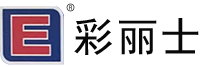 E ® 彩丽士